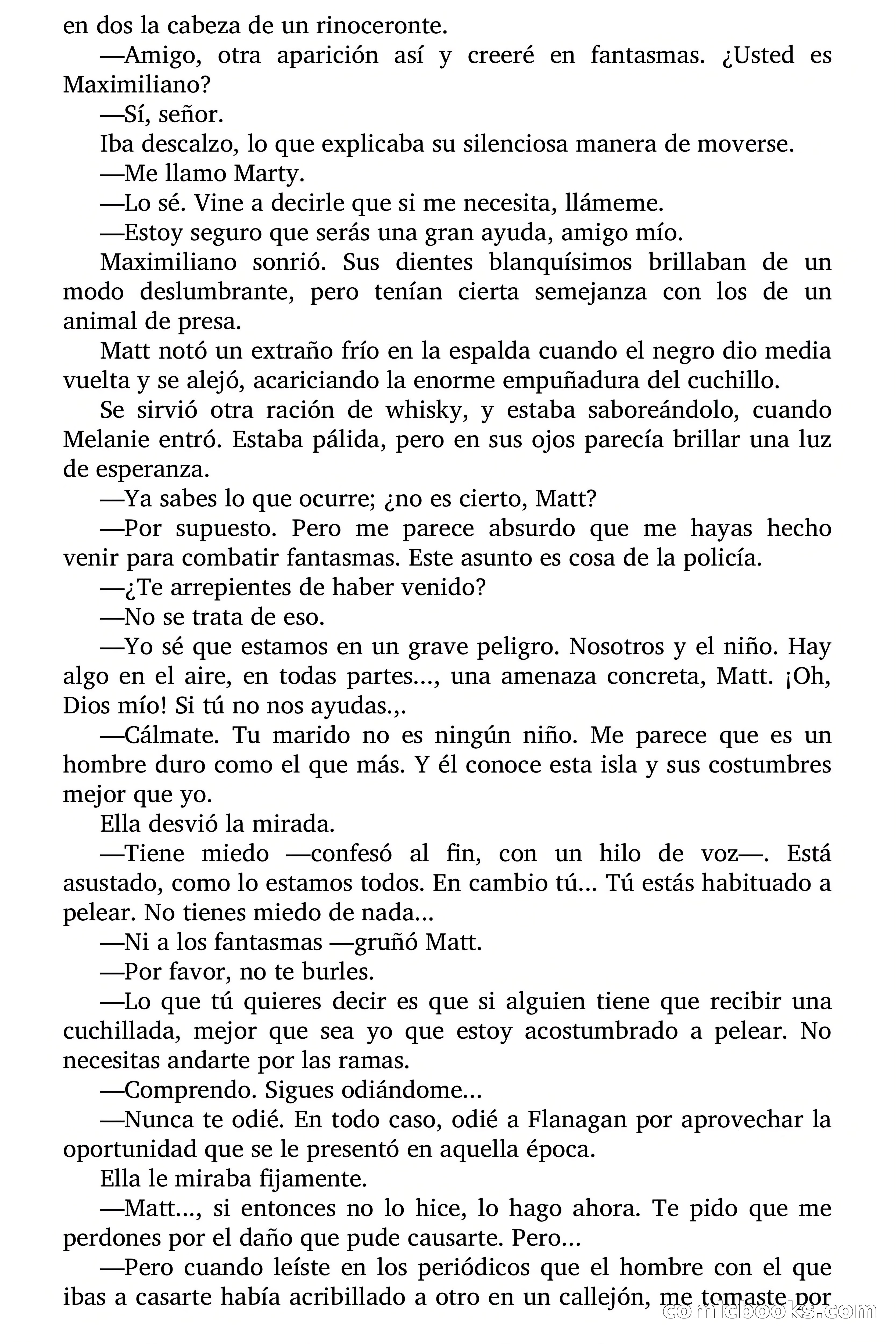 en dos la cabeza de un rinoceronte.

—Amigo, otra aparición así y creeré en fantasmas. ¿Usted es Maximiliano?

—Sí, señor.

Iba descalzo, lo que explicaba su silenciosa manera de moverse.

—Me llamo Marty.

—Lo sé. Vine a decirle que si me necesita, llámeme.

—Estoy seguro que serás una gran ayuda, amigo mío.

Maximiliano sonrió. Sus dientes blanquísimos brillaban de un modo deslumbrante, pero tenían cierta semejanza con los de un animal de presa.

Matt notó un extraño frío en la espalda cuando el negro dio media vuelta y se alejó, acariciando la enorme empuñadura del cuchillo.

Se sirvió otra ración de whisky, y estaba saboreándolo, cuando Melanie entró. Estaba pálida, pero en sus ojos parecía brillar una luz de esperanza.

—Ya sabes lo que ocurre; ¿no es cierto, Matt?

—Por supuesto. Pero me parece absurdo que me hayas hecho venir para combatir fantasmas. Este asunto es cosa de la policía.

—¿Te arrepientes de haber venido?

—No se trata de eso.

—Yo sé que estamos en un grave peligro. Nosotros y el niño. Hay algo en el aire, en todas partes..., una amenaza concreta, Matt. ¡Oh, Dios mío! Si tú no nos ayudas.,.

—Cálmate. Tu marido no es ningún niño. Me parece que es un hombre duro como el que más. Y él conoce esta isla y sus costumbres mejor que yo.

Ella desvió la mirada.

—Tiene miedo —confesó al fin, con un hilo de voz—. Está asustado, como lo estamos todos. En cambio tú... Tú estás habituado a pelear. No tienes miedo de nada...

—Ni a los fantasmas —gruñó Matt.

—Por favor, no te burles.

—Lo que tú quieres decir es que si alguien tiene que recibir una cuchillada, mejor que sea yo que estoy acostumbrado a pelear. No necesitas andarte por las ramas.

—Comprendo. Sigues odiándome...

—Nunca te odié. En todo caso, odié a Flanagan por aprovechar la oportunidad que se le presentó en aquella época.

Ella le miraba fijamente.

—Matt..., si entonces no lo hice, lo hago ahora. Te pido que me perdones por el daño que pude causarte. Pero...

—Pero cuando leíste en los periódicos que el hombre con el que ibas a casarte había acribillado a otro en un callejón, me tomaste por

comicbooks.com